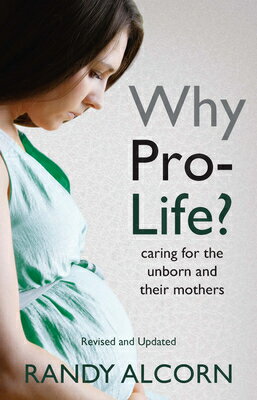 Why Pro-Life?

caring for the unborn and their mothers

Revised and Updated

RANDY ALCORN